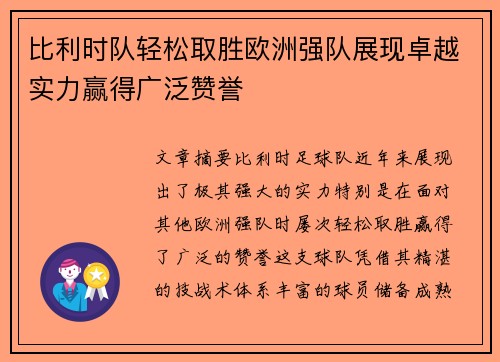 比利时队轻松取胜欧洲强队展现卓越实力赢得广泛赞誉

文章摘要比利时足球队近年来展现出了极其强大的实力特别是在面对其他欧洲强队时屡次轻松取胜赢得了广泛的赞誉这支球队凭借其精湛的技战术体系丰富的球员储备成熟